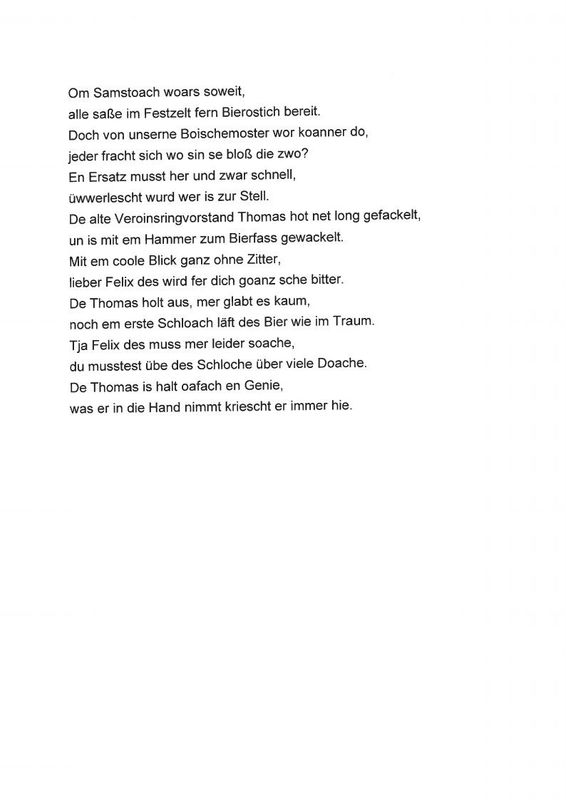 Om Samstoach woars soweit,
alle saße im Festzelt fern Bierostich bereit.
Doch von unserne Boischemoster wor koanner do,
jeder fracht sich wo sin se bloß die zwo?
En Ersatz musst her und zwar schnell,
üwwerlescht wurd wer is zur Stell.
De alte Veroinsringvorstand Thomas hot net long gefackelt,
un is mit em Hammer zum Bierfass gewackelt.
Mit em coole Blick ganz ohne Zitter,
lieber Felix des wird fer dich goanz sche bitter.
De Thomas holt aus, mer glabt es kaum,
noch em erste Schloach läft des Bier wie im Traum.
Tja Felix des muss mer leider soache,
du musstest übe des Schloche über viele Doache.
De Thomas is halt oafach en Genie,
was er in die Hand nimmt kriescht er immer hie.